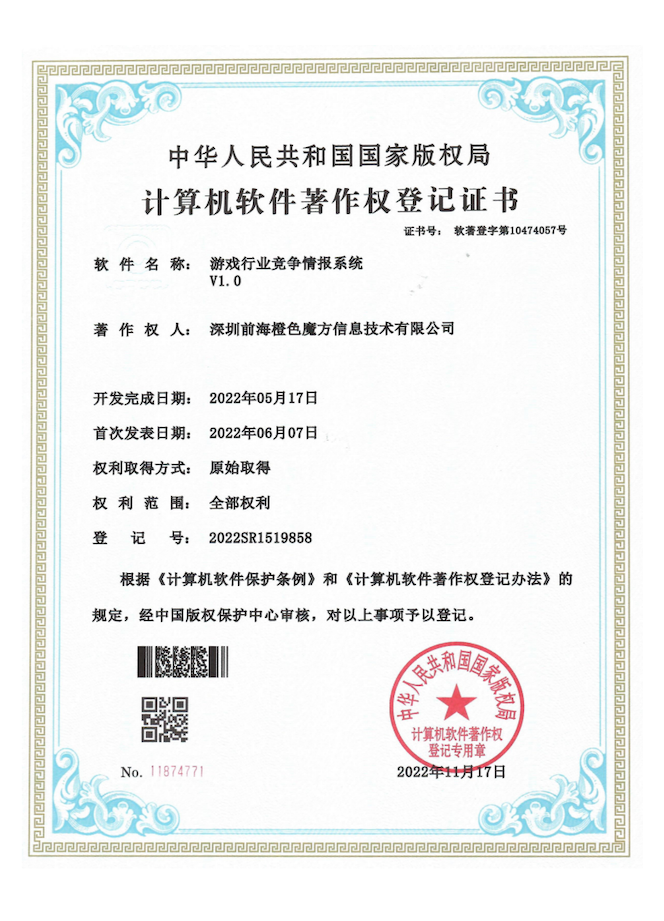 中华人民共和国国家版权局

计算机软件著作权登记证书

证书号： 软著登字第10474057号

软件名称： 游戏行业竞争情报系统 V1.0

著作权人： 深圳前海橙色魔方信息技术有限公司

开发完成日期： 2022年05月17日

首次发表日期： 2022年06月07日

权利取得方式： 原始取得

权利范围： 全部权利

登记号： 2022SR1519858

根据《计算机软件保护条例》和《计算机软件著作权登记办法》的规定，经中国版权保护中心审核，对以上事项予以登记。

中华人民共和国国家版权局 计算机软件著作权 登记专用章

No. 11874771

2022年11月17日